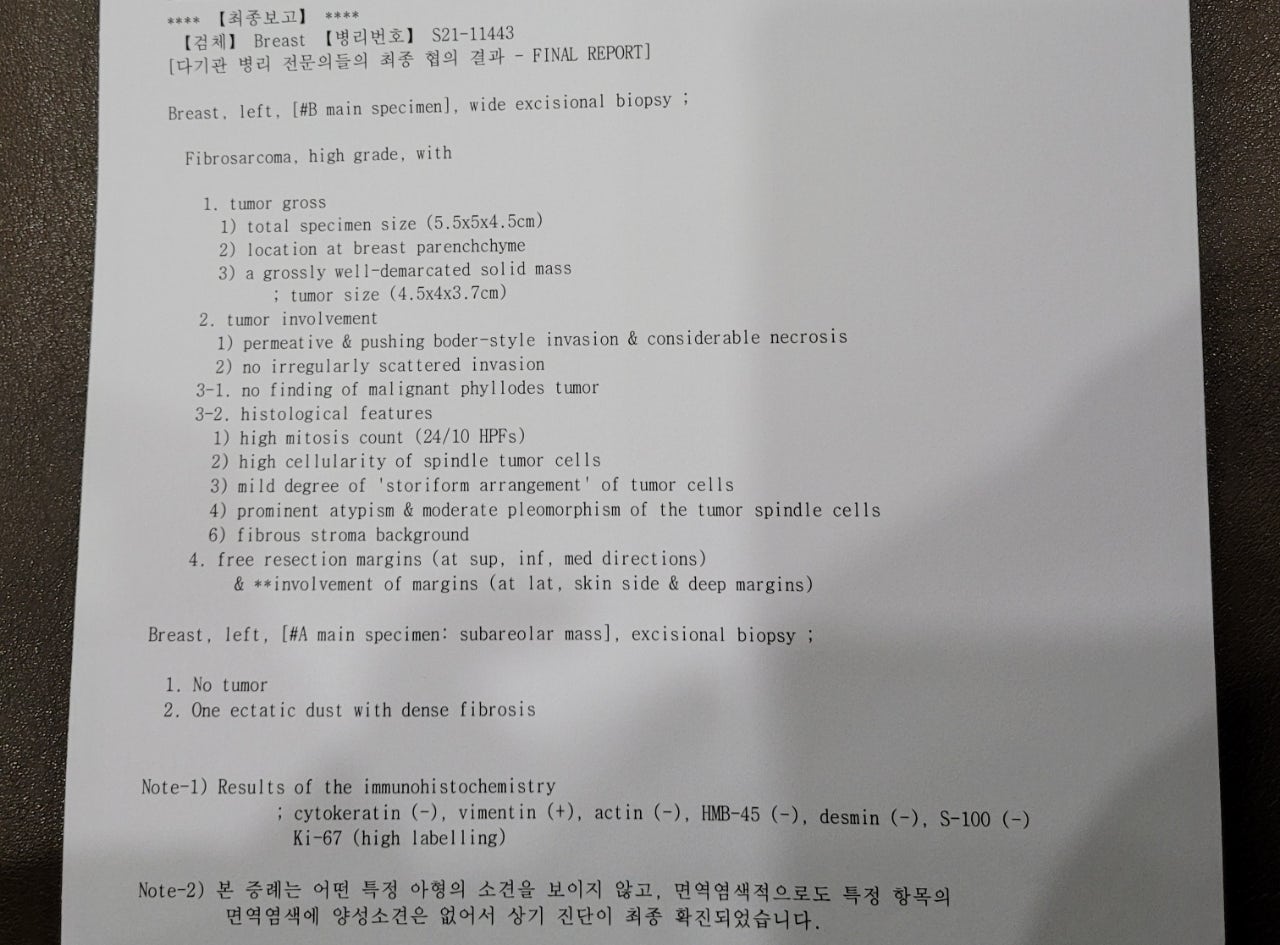 **** 【최종보고】 ****
【검체】 Breast 【병리번호】 S21-11443
[다기관 병리 전문의들의 최종 협의 결과 - FINAL REPORT]

Breast, left, [#B main specimen], wide excisional biopsy ;

Fibrosarcoma, high grade, with

1. tumor gross
1) total specimen size (5.5x5x4.5cm)
2) location at breast parenchchyme
3) a grossly well-demarcated solid mass
; tumor size (4.5x4x3.7cm)
2. tumor involvement
1) permeative & pushing boder-style invasion & considerable necrosis
2) no irregularly scattered invasion
3-1. no finding of malignant phyllodes tumor
3-2. histological features
1) high mitosis count (24/10 HPFs)
2) high cellularity of spindle tumor cells
3) mild degree of 'storiform arrangement' of tumor cells
4) prominent atypism & moderate pleomorphism of the tumor spindle cells
6) fibrous stroma background
4. free resection margins (at sup, inf, med directions)
& **involvement of margins (at lat, skin side & deep margins)

Breast, left, [#A main specimen: subareolar mass], excisional biopsy ;

1. No tumor
2. One ectatic dust with dense fibrosis

Note-1) Results of the immunohistochemistry
; cytokeratin (-), vimentin (+), actin (-), HMB-45 (-), desmin (-), S-100 (-)
Ki-67 (high labelling)

Note-2) 본 증례는 어떤 특정 아형의 소견을 보이지 않고, 면역염색적으로도 특정 항목의 면역염색에 양성소견은 없어서 상기 진단이 최종 확진되었습니다.